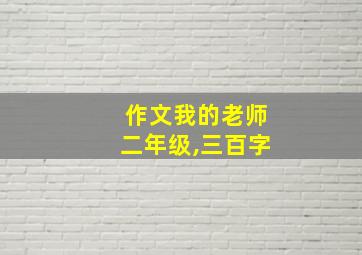 作文我的老师
二年级,三百字